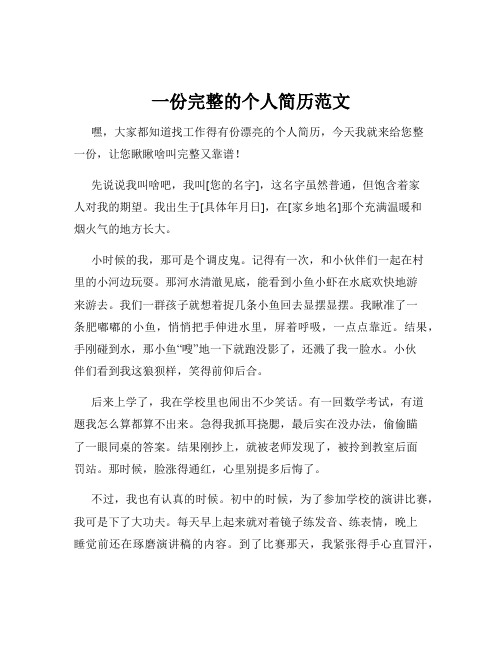 一份完整的个人简历范文

嘿，大家都知道找工作得有份漂亮的个人简历，今天我就来给您整一份，让您瞅瞅啥叫完整又靠谱！

先说说我叫啥吧，我叫[您的名字]，这名字虽然普通，但饱含着家人对我的期望。我出生于[具体年月日]，在[家乡地名]那个充满温暖和烟火气的地方长大。

小时候的我，那可是个调皮鬼。记得有一次，和小伙伴们一起在村里的小河边玩耍。那河水清澈见底，能看到小鱼小虾在水底欢快地游来游去。我们一群孩子就想着捉几条小鱼回去显摆显摆。我瞅准了一条肥嘟嘟的小鱼，悄悄把手伸进水里，屏着呼吸，一点点靠近。结果，手刚碰到水，那小鱼“嗖”地一下就跑没影了，还溅了我一脸水。小伙伴们看到我这狼狈样，笑得前仰后合。

后来上学了，我在学校里也闹出不少笑话。有一回数学考试，有道题我怎么算都算不出来。急得我抓耳挠腮，最后实在没办法，偷偷瞄了一眼同桌的答案。结果刚抄上，就被老师发现了，被拎到教室后面罚站。那时候，脸涨得通红，心里别提多后悔了。

不过，我也有认真的时候。初中的时候，为了参加学校的演讲比赛，我可是下了大功夫。每天早上起来就对着镜子练发音、练表情，晚上睡觉前还在琢磨演讲稿的内容。到了比赛那天，我紧张得手心直冒汗，